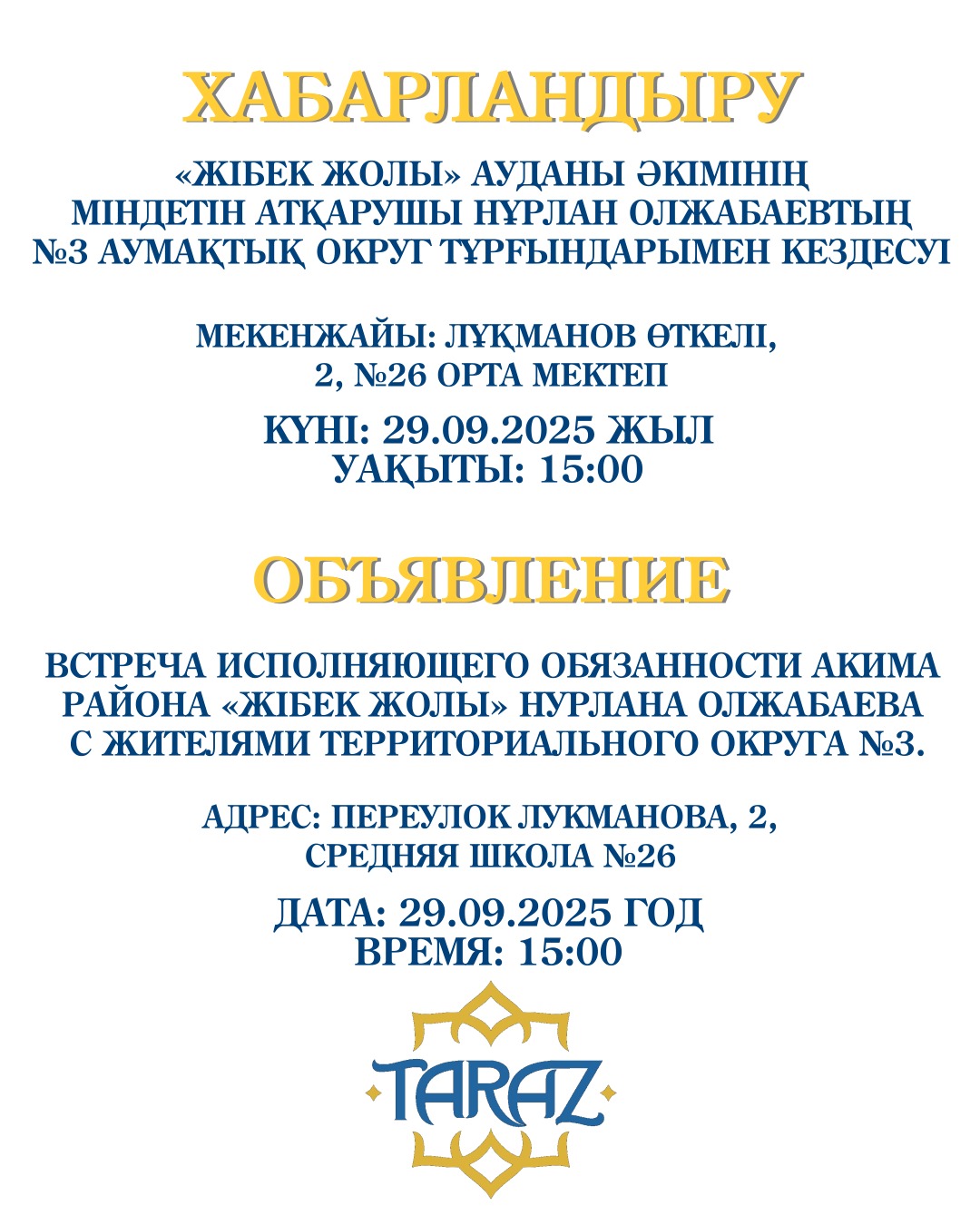 ХАБАРЛАНДЫРУ

«ЖІБЕК ЖОЛЫ» АУДАНЫ ӘКІМІНІҢ МІНДЕТІН АТҚАРУШЫ НҰРЛАН ОЛЖАБАЕВТЫҢ №3 АУМАҚТЫҚ ОКРУГ ТҰРҒЫНДАРЫМЕН КЕЗДЕСУІ

МЕКЕНЖАЙЫ: ЛҰҚМАНОВ ӨТКЕЛІ, 2, №26 ОРТА МЕКТЕП

КҮНІ: 29.09.2025 ЖЫЛ
УАҚЫТЫ: 15:00

ОБЪЯВЛЕНИЕ

ВСТРЕЧА ИСПОЛНЯЮЩЕГО ОБЯЗАННОСТИ АКИМА РАЙОНА «ЖІБЕК ЖОЛЫ» НУРЛАНА ОЛЖАБАЕВА С ЖИТЕЛЯМИ ТЕРРИТОРИАЛЬНОГО ОКРУГА №3.

АДРЕС: ПЕРЕУЛОК ЛУКМАНОВА, 2, СРЕДНЯЯ ШКОЛА №26

ДАТА: 29.09.2025 ГОД
ВРЕМЯ: 15:00

TARAZ